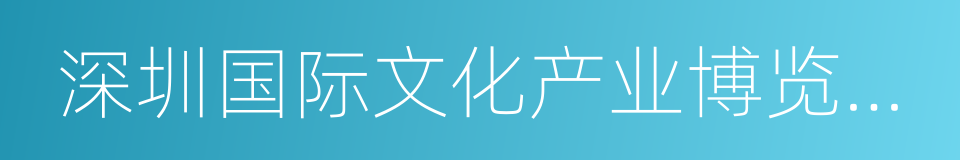 深圳国际文化产业博览...